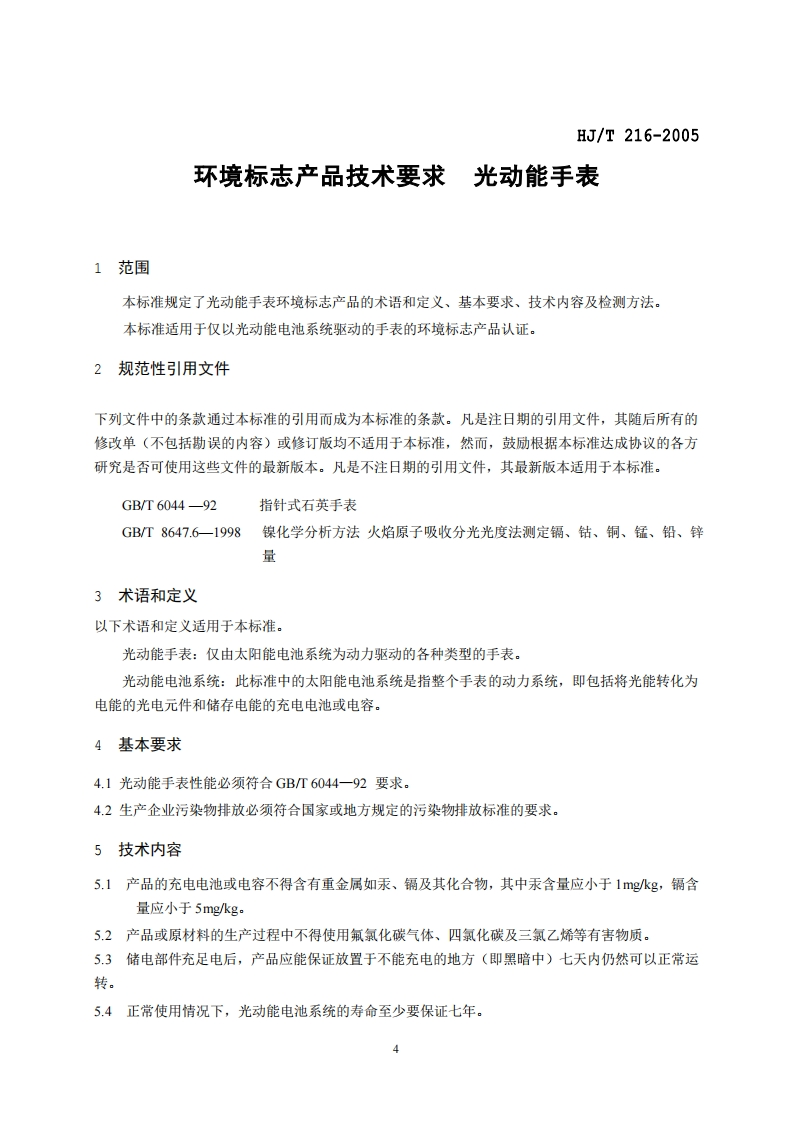 HJ/T 216-2005

环境标志产品技术要求　光动能手表

1　范围

本标准规定了光动能手表环境标志产品的术语和定义、基本要求、技术内容及检测方法。

本标准适用于仅以光动能电池系统驱动的手表的环境标志产品认证。

2　规范性引用文件

下列文件中的条款通过本标准的引用而成为本标准的条款。凡是注日期的引用文件，其随后所有的修改单（不包括勘误的内容）或修订版均不适用于本标准，然而，鼓励根据本标准达成协议的各方研究是否可使用这些文件的最新版本。凡是不注日期的引用文件，其最新版本适用于本标准。

GB/T 6044 —92　　指针式石英手表

GB/T 8647.6—1998　　镍化学分析方法 火焰原子吸收分光光度法测定镉、钴、铜、锰、铅、锌量

3　术语和定义

以下术语和定义适用于本标准。

光动能手表：仅由太阳能电池系统为动力驱动的各种类型的手表。

光动能电池系统：此标准中的太阳能电池系统是指整个手表的动力系统，即包括将光能转化为电能的光电元件和储存电能的充电电池或电容。

4　基本要求

4.1 光动能手表性能必须符合 GB/T 6044—92 要求。

4.2 生产企业污染物排放必须符合国家或地方规定的污染物排放标准的要求。

5　技术内容

5.1　产品的充电电池或电容不得含有重金属如汞、镉及其化合物，其中汞含量应小于 1mg/kg，镉含量应小于 5mg/kg。

5.2　产品或原材料的生产过程中不得使用氟氯化碳气体、四氯化碳及三氯乙烯等有害物质。

5.3　储电部件充足电后，产品应能保证放置于不能充电的地方（即黑暗中）七天内仍然可以正常运转。

5.4　正常使用情况下，光动能电池系统的寿命至少要保证七年。

4